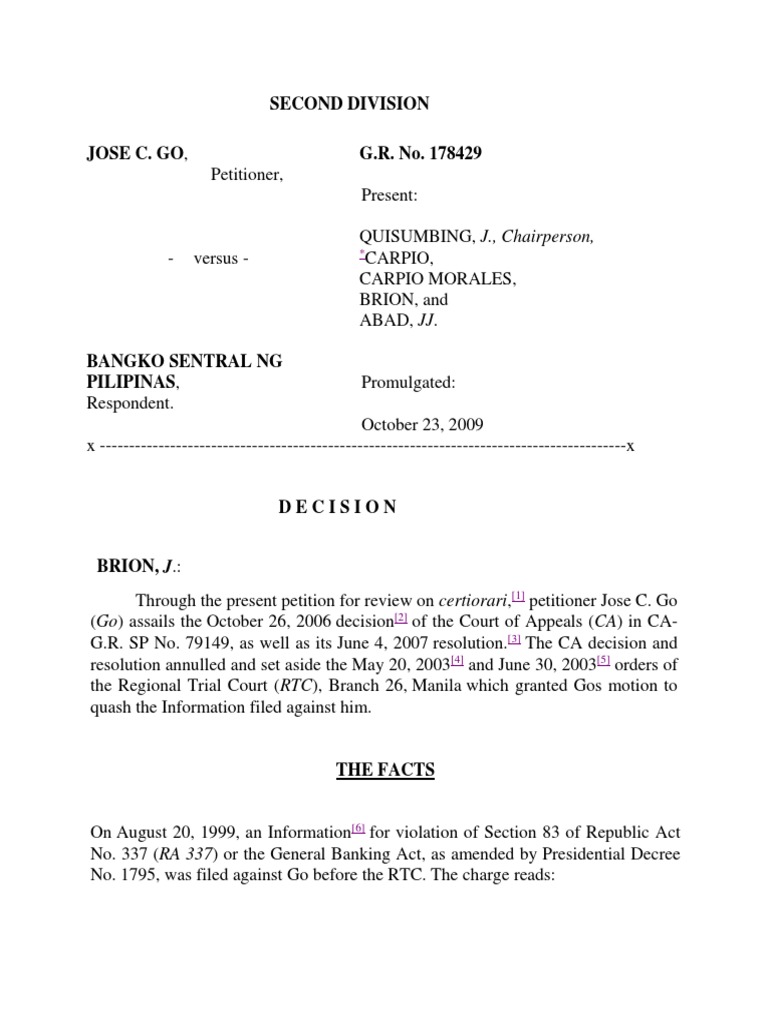 SECOND DIVISION

JOSE C. GO, Petitioner,

- versus -

BANGKO SENTRAL NG PILIPINAS, Respondent.

G.R. No. 178429

Present:

QUISUMBING, J., Chairperson,
*CARPIO,
CARPIO MORALES,
BRION, and
ABAD, JJ.

Promulgated:

October 23, 2009

x -----------------------------------------------------------------------------------------x

D E C I S I O N

BRION, J.:

Through the present petition for review on certiorari,[1] petitioner Jose C. Go (Go) assails the October 26, 2006 decision[2] of the Court of Appeals (CA) in CA-G.R. SP No. 79149, as well as its June 4, 2007 resolution.[3] The CA decision and resolution annulled and set aside the May 20, 2003[4] and June 30, 2003[5] orders of the Regional Trial Court (RTC), Branch 26, Manila which granted Gos motion to quash the Information filed against him.

THE FACTS

On August 20, 1999, an Information[6] for violation of Section 83 of Republic Act No. 337 (RA 337) or the General Banking Act, as amended by Presidential Decree No. 1795, was filed against Go before the RTC. The charge reads: